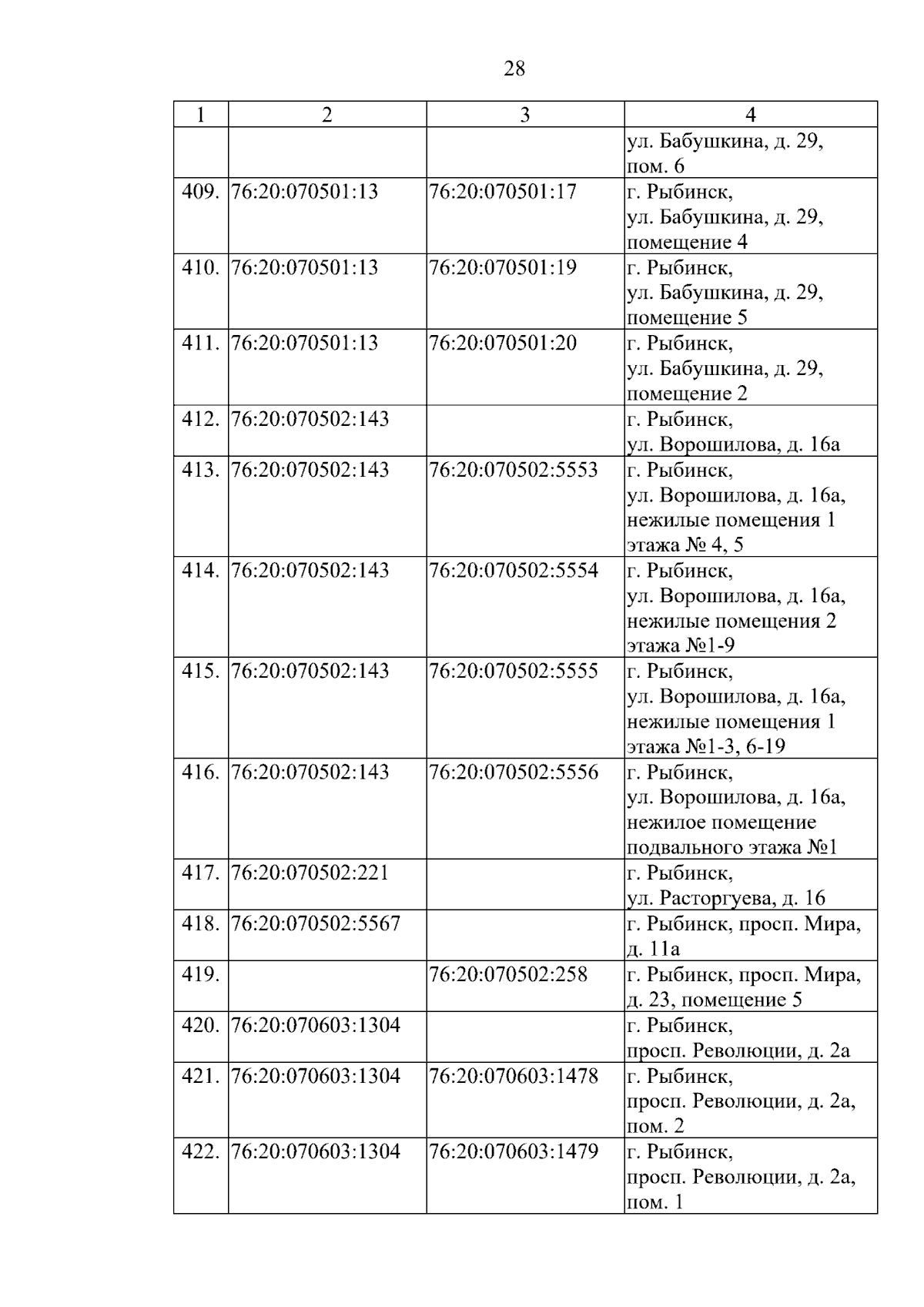 28

| 1 | 2 | 3 | 4 |
|---|---|---|---|
| | | | ул. Бабушкина, д. 29, пом. 6 |
| 409. | 76:20:070501:13 | 76:20:070501:17 | г. Рыбинск, ул. Бабушкина, д. 29, помещение 4 |
| 410. | 76:20:070501:13 | 76:20:070501:19 | г. Рыбинск, ул. Бабушкина, д. 29, помещение 5 |
| 411. | 76:20:070501:13 | 76:20:070501:20 | г. Рыбинск, ул. Бабушкина, д. 29, помещение 2 |
| 412. | 76:20:070502:143 | | г. Рыбинск, ул. Ворошилова, д. 16а |
| 413. | 76:20:070502:143 | 76:20:070502:5553 | г. Рыбинск, ул. Ворошилова, д. 16а, нежилые помещения 1 этажа № 4, 5 |
| 414. | 76:20:070502:143 | 76:20:070502:5554 | г. Рыбинск, ул. Ворошилова, д. 16а, нежилые помещения 2 этажа №1-9 |
| 415. | 76:20:070502:143 | 76:20:070502:5555 | г. Рыбинск, ул. Ворошилова, д. 16а, нежилые помещения 1 этажа №1-3, 6-19 |
| 416. | 76:20:070502:143 | 76:20:070502:5556 | г. Рыбинск, ул. Ворошилова, д. 16а, нежилое помещение подвального этажа №1 |
| 417. | 76:20:070502:221 | | г. Рыбинск, ул. Расторгуева, д. 16 |
| 418. | 76:20:070502:5567 | | г. Рыбинск, просп. Мира, д. 11а |
| 419. | | 76:20:070502:258 | г. Рыбинск, просп. Мира, д. 23, помещение 5 |
| 420. | 76:20:070603:1304 | | г. Рыбинск, просп. Революции, д. 2а |
| 421. | 76:20:070603:1304 | 76:20:070603:1478 | г. Рыбинск, просп. Революции, д. 2а, пом. 2 |
| 422. | 76:20:070603:1304 | 76:20:070603:1479 | г. Рыбинск, просп. Революции, д. 2а, пом. 1 |